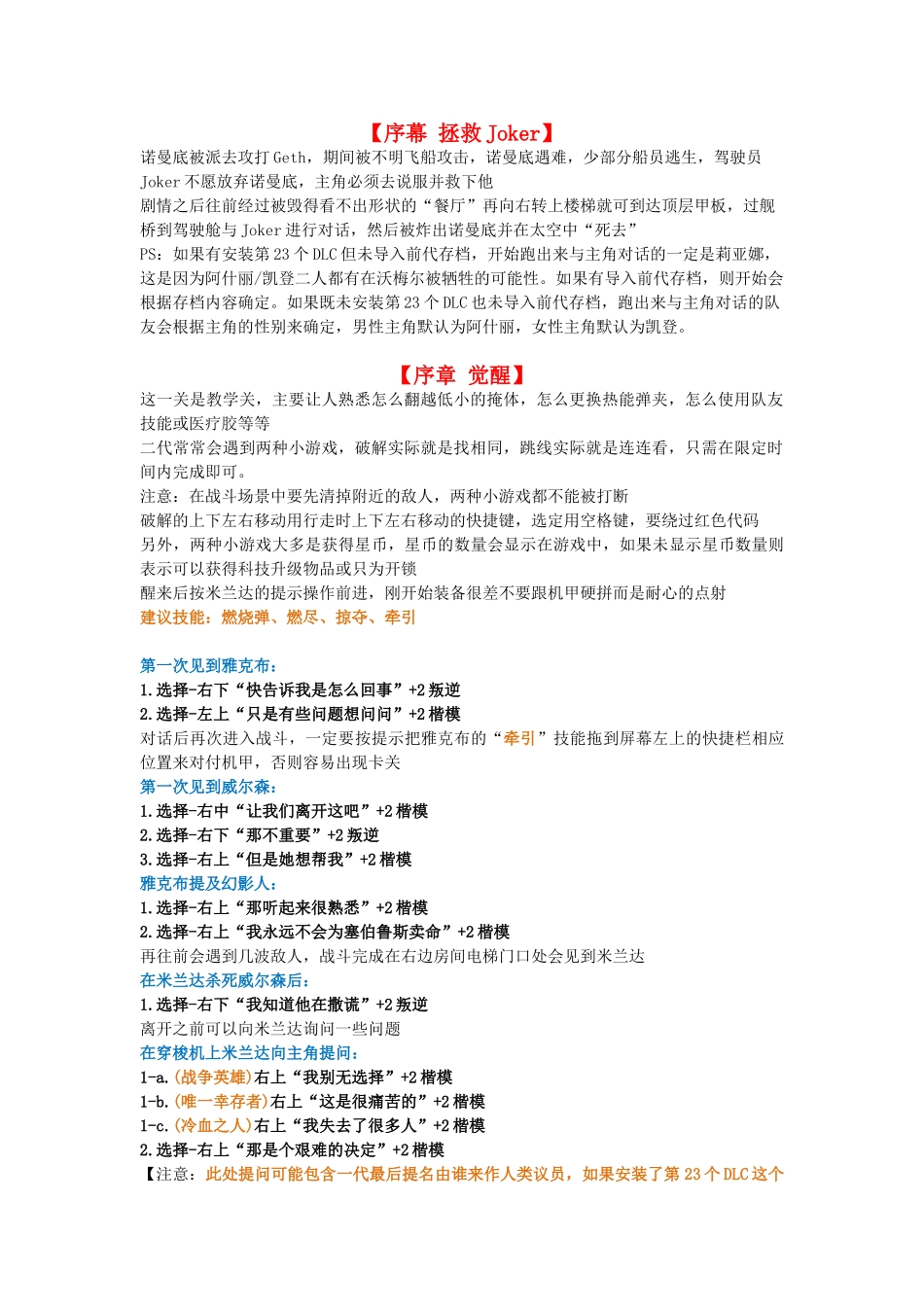 【序幕 拯救 Joker】

诺曼底被派去攻打 Geth，期间被不明飞船攻击，诺曼底遇难，少部分船员逃生，驾驶员 Joker 不愿放弃诺曼底，主角必须去说服并救下他

剧情之后往前经过被毁得看不出形状的“餐厅”再向右转上楼梯就可到达顶层甲板，过舰桥到驾驶舱与 Joker 进行对话，然后被炸出诺曼底并在太空中“死去”

PS：如果有安装第 23 个 DLC 但未导入前代存档，开始跑出来与主角对话的一定是莉亚娜，这是因为阿什丽/凯登二人都有在沃梅尔被牺牲的可能性。如果有导入前代存档，则开始会根据存档内容确定。如果既未安装第 23 个 DLC 也未导入前代存档，跑出来与主角对话的队友会根据主角的性别来确定，男性主角默认为阿什丽，女性主角默认为凯登。

【序章 觉醒】

这一关是教学关，主要让人熟悉怎么翻越低小的掩体，怎么更换热能弹夹，怎么使用队友技能或医疗胶等等

二代常常会遇到两种小游戏，破解实际就是找相同，跳线实际就是连连看，只需在限定时间内完成即可。

注意：在战斗场景中要先清掉附近的敌人，两种小游戏都不能被打断

破解的上下左右移动用行走时上下左右移动的快捷键，选定用空格键，要绕过红色代码

另外，两种小游戏大多是获得星币，星币的数量会显示在游戏中，如果未显示星币数量则表示可以获得科技升级物品或只为开锁

醒来后按米兰达的提示操作前进，刚开始装备很差不要跟机甲硬拼而是耐心的点射

建议技能：燃烧弹、燃尽、掠夺、牵引

第一次见到雅克布：
1.选择-右下“快告诉我是怎么回事”+2 叛逆
2.选择-左上“只是有些问题想问问”+2 楷模
对话后再次进入战斗，一定要按提示把雅克布的“牵引”技能拖到屏幕左上的快捷栏相应位置来对付机甲，否则容易出现卡关
第一次见到威尔森：
1.选择-右中“让我们离开这吧”+2 楷模
2.选择-右下“那不重要”+2 叛逆
3.选择-右上“但是她想帮我”+2 楷模
雅克布提及幻影人：
1.选择-右上“那听起来很熟悉”+2 楷模
2.选择-右上“我永远不会为塞伯鲁斯卖命”+2 楷模
再往前会遇到几波敌人，战斗完成在右边房间电梯门口处会见到米兰达
在米兰达杀死威尔森后：
1.选择-右下“我知道他在撒谎”+2 叛逆
离开之前可以向米兰达询问一些问题
在穿梭机上米兰达向主角提问：
1-a.(战争英雄)右上“我别无选择”+2 楷模
1-b.(唯一幸存者)右上“这是很痛苦的”+2 楷模
1-c.(冷血之人)右上“我失去了很多人”+2 楷模
2.选择-右上“那是个艰难的决定”+2 楷模
【注意：此处提问可能包含一代最后提名由谁来作人类议员，如果安装了第 23 个 DLC 这个